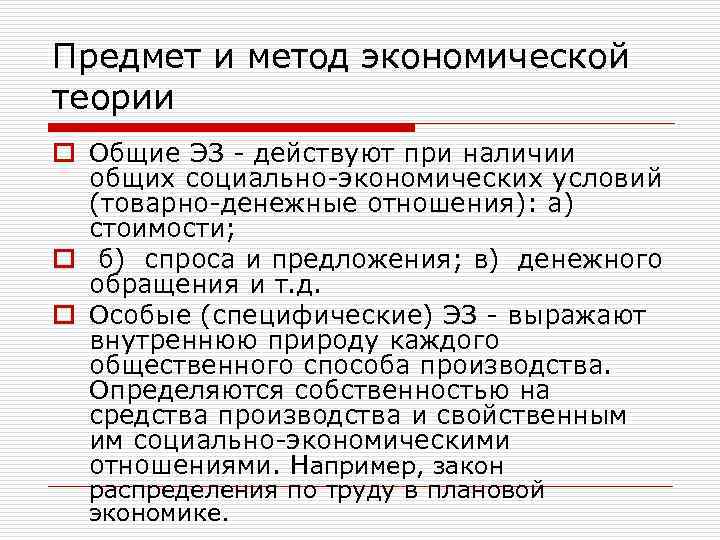 Предмет и метод экономической теории

Общие ЭЗ - действуют при наличии общих социально-экономических условий (товарно-денежные отношения): а) стоимости;

б) спроса и предложения; в) денежного обращения и т.д.

Особые (специфические) ЭЗ - выражают внутреннюю природу каждого общественного способа производства. Определяются собственностью на средства производства и свойственным им социально-экономическими отношениями. Например, закон распределения по труду в плановой экономике.